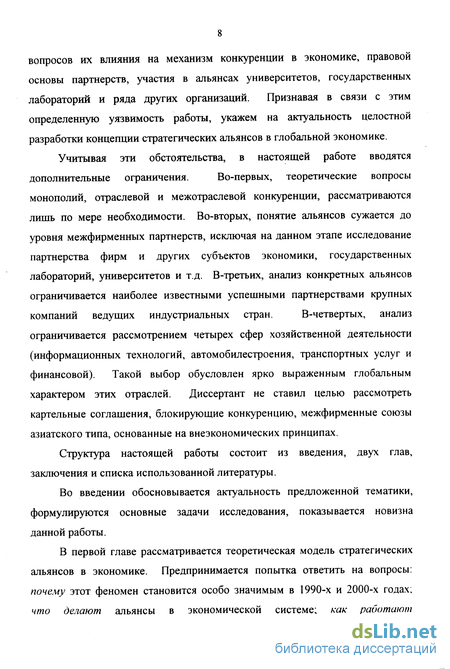 8

вопросов их влияния на механизм конкуренции в экономике, правовой основы партнерств, участия в альянсах университетов, государственных лабораторий и ряда других организаций. Признавая в связи с этим определенную уязвимость работы, укажем на актуальность целостной разработки концепции стратегических альянсов в глобальной экономике.

Учитывая эти обстоятельства, в настоящей работе вводятся дополнительные ограничения. Во-первых, теоретические вопросы монополий, отраслевой и межотраслевой конкуренции, рассматриваются лишь по мере необходимости. Во-вторых, понятие альянсов сужается до уровня межфирменных партнерств, исключая на данном этапе исследование партнерства фирм и других субъектов экономики, государственных лабораторий, университетов и т.д. В-третьих, анализ конкретных альянсов ограничивается наиболее известными успешными партнерствами крупных компаний ведущих индустриальных стран. В-четвертых, анализ ограничивается рассмотрением четырех сфер хозяйственной деятельности (информационных технологий, автомобилестроения, транспортных услуг и финансовой). Такой выбор обусловлен ярко выраженным глобальным характером этих отраслей. Диссертант не ставил целью рассмотреть картельные соглашения, блокирующие конкуренцию, межфирменные союзы азиатского типа, основанные на внеэкономических принципах.

Структура настоящей работы состоит из введения, двух глав, заключения и списка использованной литературы.

Во введении обосновывается актуальность предложенной тематики, формулируются основные задачи исследования, показывается новизна данной работы.

В первой главе рассматривается теоретическая модель стратегических альянсов в экономике. Предпринимается попытка ответить на вопросы: почему этот феномен становится особо значимым в 1990-х и 2000-х годах; что делают альянсы в экономической системе; как работают

dsLib.net
библиотека диссертаций